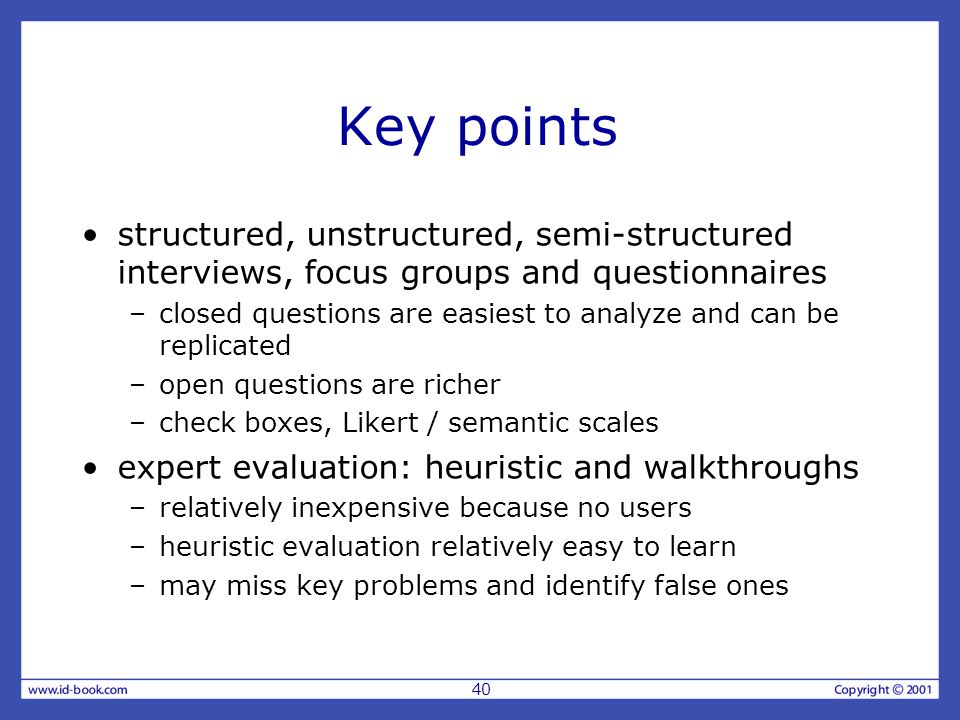 Key points

• structured, unstructured, semi-structured interviews, focus groups and questionnaires
– closed questions are easiest to analyze and can be replicated
– open questions are richer
– check boxes, Likert / semantic scales

• expert evaluation: heuristic and walkthroughs
– relatively inexpensive because no users
– heuristic evaluation relatively easy to learn
– may miss key problems and identify false ones

www.id-book.com 40 Copyright © 2001